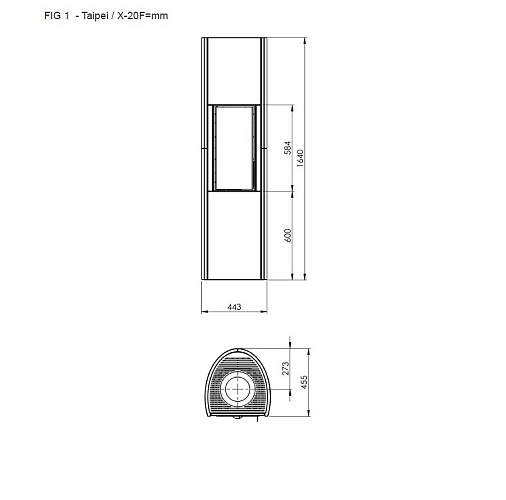 FIG 1 - Taipei / X-20F=mm

584

1640

600

443

273

455